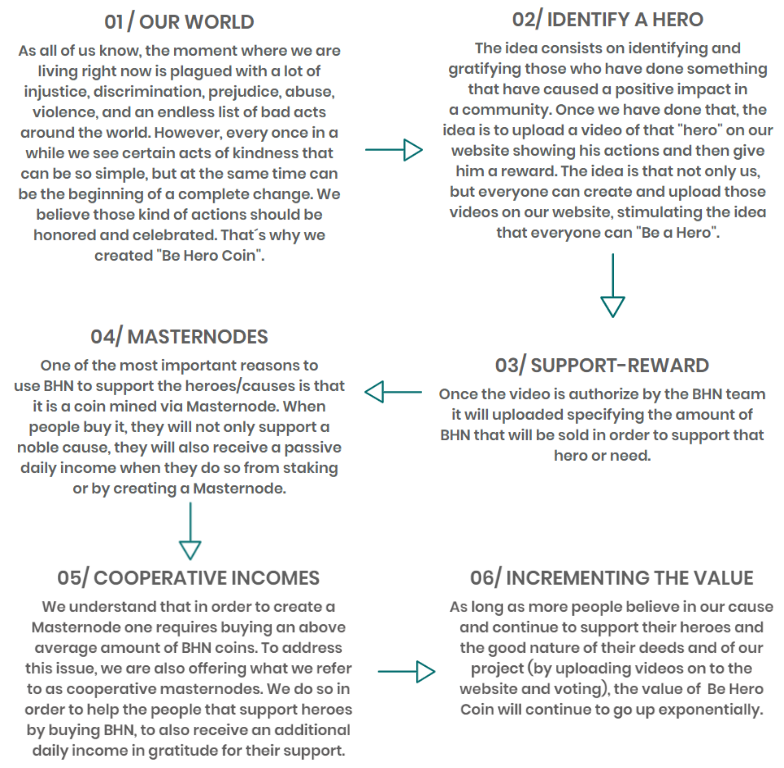 01 / OUR WORLD

As all of us know, the moment where we are living right now is plagued with a lot of injustice, discrimination, prejudice, abuse, violence, and an endless list of bad acts around the world. However, every once in a while we see certain acts of kindness that can be so simple, but at the same time can be the beginning of a complete change. We believe those kind of actions should be honored and celebrated. That´s why we created "Be Hero Coin".

02/ IDENTIFY A HERO

The idea consists on identifying and gratifying those who have done something that have caused a positive impact in a community. Once we have done that, the idea is to upload a video of that "hero" on our website showing his actions and then give him a reward. The idea is that not only us, but everyone can create and upload those videos on our website, stimulating the idea that everyone can "Be a Hero".

03/ SUPPORT-REWARD

Once the video is authorize by the BHN team it will uploaded specifying the amount of BHN that will be sold in order to support that hero or need.

04/ MASTERNODES

One of the most important reasons to use BHN to support the heroes/causes is that it is a coin mined via Masternode. When people buy it, they will not only support a noble cause, they will also receive a passive daily income when they do so from staking or by creating a Masternode.

05/ COOPERATIVE INCOMES

We understand that in order to create a Masternode one requires buying an above average amount of BHN coins. To address this issue, we are also offering what we refer to as cooperative masternodes. We do so in order to help the people that support heroes by buying BHN, to also receive an additional daily income in gratitude for their support.

06/ INCREMENTING THE VALUE

As long as more people believe in our cause and continue to support their heroes and the good nature of their deeds and of our project (by uploading videos on to the website and voting), the value of Be Hero Coin will continue to go up exponentially.